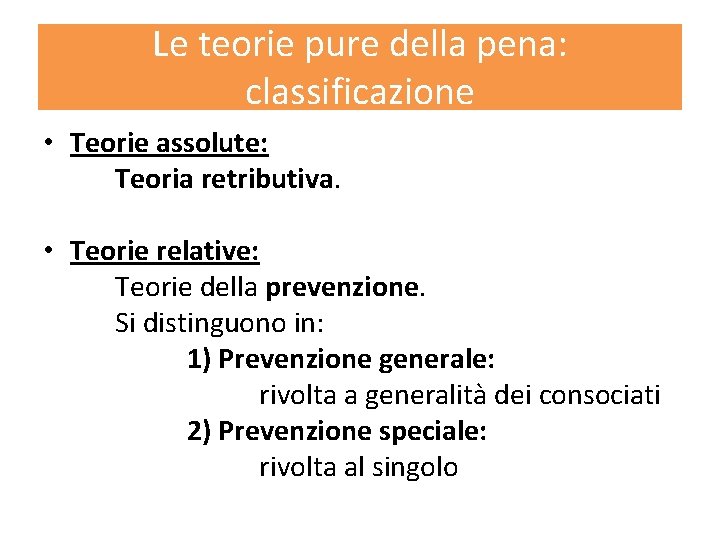 Le teorie pure della pena: classificazione

• Teorie assolute:
Teoria retributiva.

• Teorie relative:
Teorie della prevenzione.
Si distinguono in:
1) Prevenzione generale:
rivolta a generalità dei consociati
2) Prevenzione speciale:
rivolta al singolo